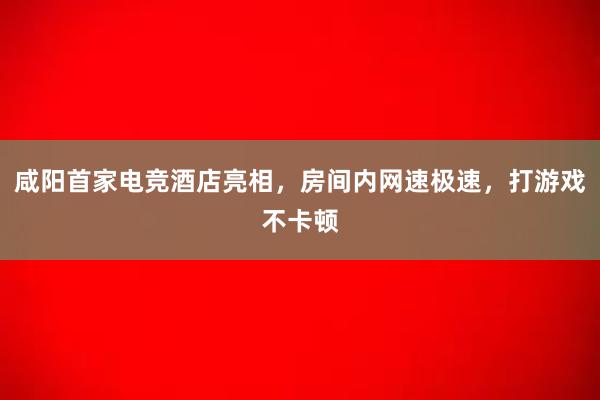 咸阳首家电竞酒店亮相，房间内网速极速，打游戏不卡顿